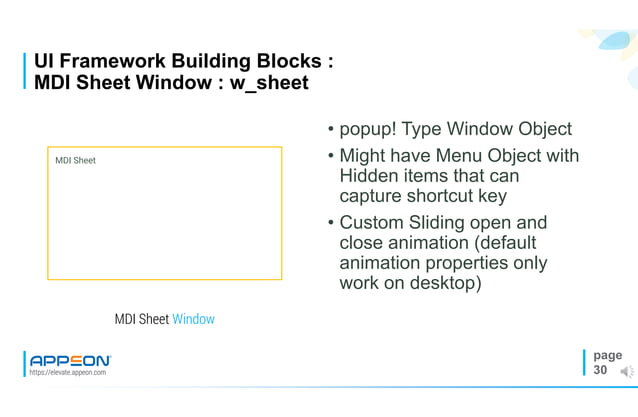 UI Framework Building Blocks :
MDI Sheet Window : w_sheet

MDI Sheet

MDI Sheet Window

• popup! Type Window Object
• Might have Menu Object with Hidden items that can capture shortcut key
• Custom Sliding open and close animation (default animation properties only work on desktop)

APPEON
https://elevate.appeon.com

page
30